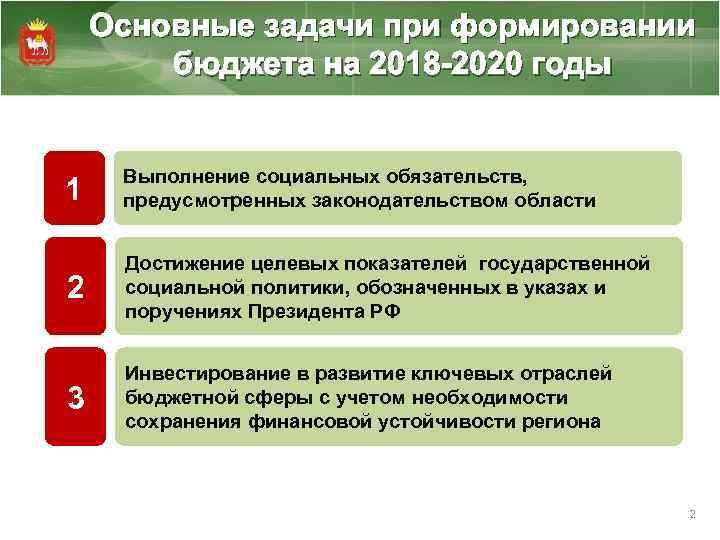 Основные задачи при формировании бюджета на 2018-2020 годы

1

Выполнение социальных обязательств, предусмотренных законодательством области

2

Достижение целевых показателей государственной социальной политики, обозначенных в указах и поручениях Президента РФ

3

Инвестирование в развитие ключевых отраслей бюджетной сферы с учетом необходимости сохранения финансовой устойчивости региона

2